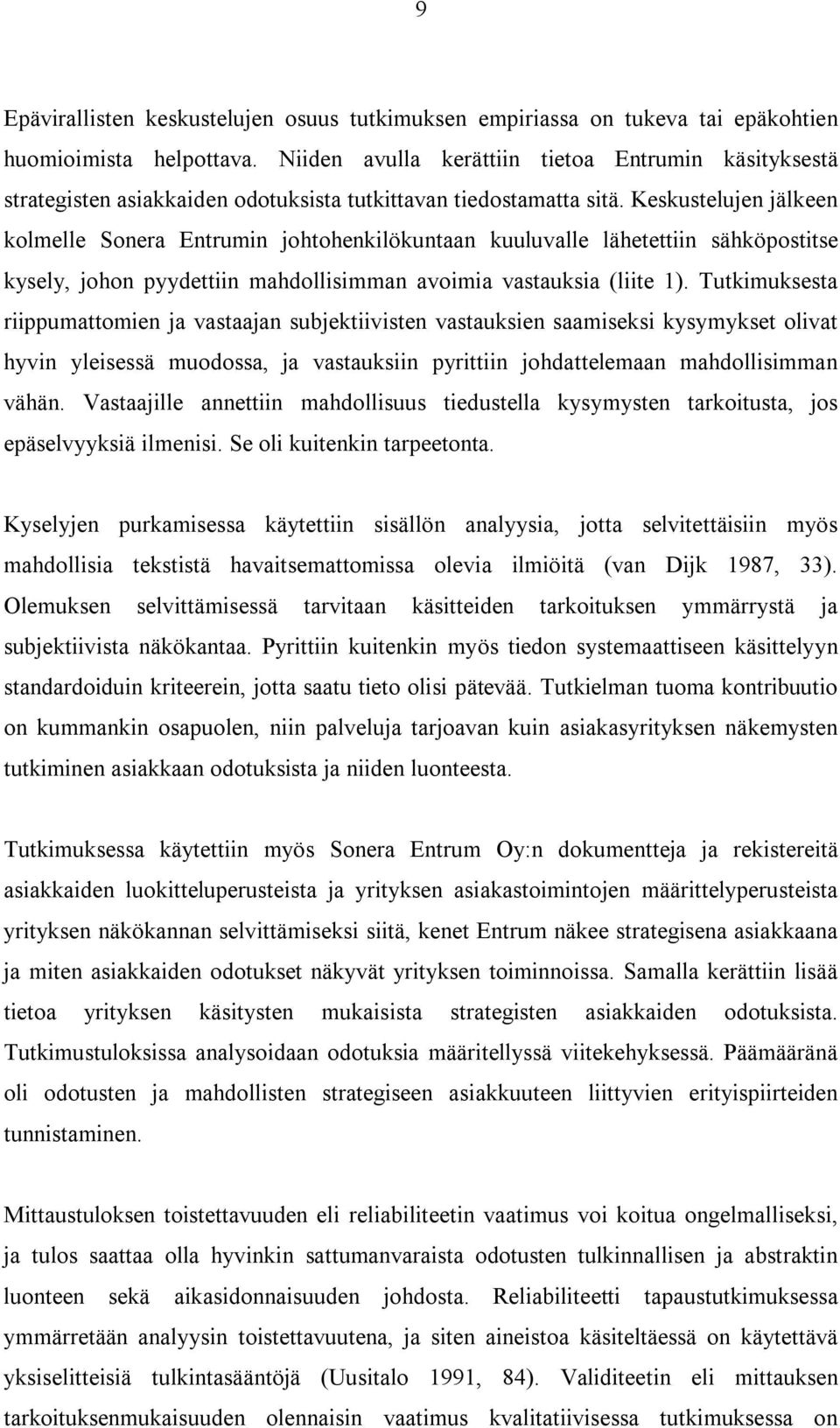 9

Epävirallisten keskustelujen osuus tutkimuksen empiriassa on tukeva tai epäkohtien huomioimista helpottava. Niiden avulla kerättiin tietoa Entrumin käsityksestä strategisten asiakkaiden odotuksista tutkittavan tiedostamatta sitä. Keskustelujen jälkeen kolmelle Sonera Entrumin johtohenkilökuntaan kuuluvalle lähetettiin sähköpostitse kysely, johon pyydettiin mahdollisimman avoimia vastauksia (liite 1). Tutkimuksesta riippumattomien ja vastaajan subjektiivisten vastauksien saamiseksi kysymykset olivat hyvin yleisessä muodossa, ja vastauksiin pyrittiin johdattelemaan mahdollisimman vähän. Vastaajille annettiin mahdollisuus tiedustella kysymysten tarkoitusta, jos epäselvyyksiä ilmenisi. Se oli kuitenkin tarpeetonta.

Kyselyjen purkamisessa käytettiin sisällön analyysia, jotta selvitettäisiin myös mahdollisia tekstistä havaitsemattomissa olevia ilmiöitä (van Dijk 1987, 33). Olemuksen selvittämisessä tarvitaan käsitteiden tarkoituksen ymmärrystä ja subjektiivista näkökantaa. Pyrittiin kuitenkin myös tiedon systemaattiseen käsittelyyn standardoiduin kriteerein, jotta saatu tieto olisi pätevää. Tutkielman tuoma kontribuutio on kummankin osapuolen, niin palveluja tarjoavan kuin asiakasyrityksen näkemysten tutkiminen asiakkaan odotuksista ja niiden luonteesta.

Tutkimuksessa käytettiin myös Sonera Entrum Oy:n dokumentteja ja rekistereitä asiakkaiden luokitteluperusteista ja yrityksen asiakastoimintojen määrittelyperusteista yrityksen näkökannan selvittämiseksi siitä, kenet Entrum näkee strategisena asiakkaana ja miten asiakkaiden odotukset näkyvät yrityksen toiminnoissa. Samalla kerättiin lisää tietoa yrityksen käsitysten mukaisista strategisten asiakkaiden odotuksista. Tutkimustuloksissa analysoidaan odotuksia määritellyssä viitekehyksessä. Päämääränä oli odotusten ja mahdollisten strategiseen asiakkuuteen liittyvien erityispiirteiden tunnistaminen.

Mittaustuloksen toistettavuuden eli reliabiliteetin vaatimus voi koitua ongelmalliseksi, ja tulos saattaa olla hyvinkin sattumanvaraista odotusten tulkinnallisen ja abstraktin luonteen sekä aikasidonnaisuuden johdosta. Reliabiliteetti tapaustutkimuksessa ymmärretään analyysin toistettavuutena, ja siten aineistoa käsiteltäessä on käytettävä yksiselitteisiä tulkintasääntöjä (Uusitalo 1991, 84). Validiteetin eli mittauksen tarkoituksenmukaisuuden olennaisin vaatimus kvalitatiivisessa tutkimuksessa on